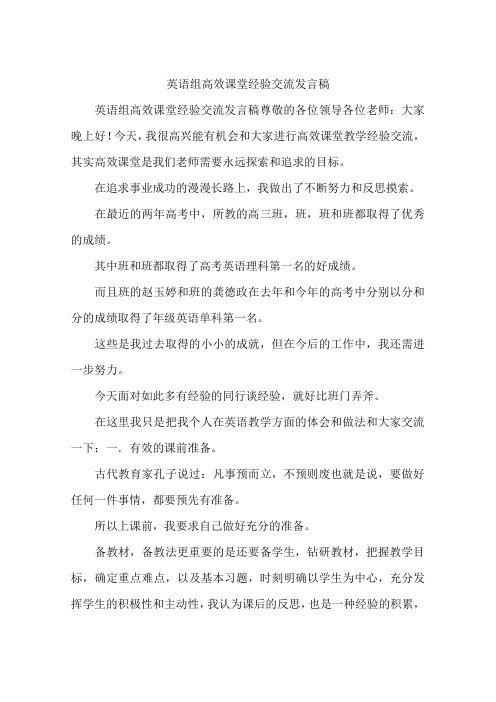 英语组高效课堂经验交流发言稿

英语组高效课堂经验交流发言稿尊敬的各位领导各位老师：大家晚上好！今天，我很高兴能有机会和大家进行高效课堂教学经验交流，其实高效课堂是我们老师需要永远探索和追求的目标。

在追求事业成功的漫漫长路上，我做出了不断努力和反思摸索。

在最近的两年高考中，所教的高三班，班，班和班都取得了优秀的成绩。

其中班和班都取得了高考英语理科第一名的好成绩。

而且班的赵玉婷和班的龚德政在去年和今年的高考中分别以分和分的成绩取得了年级英语单科第一名。

这些是我过去取得的小小的成就，但在今后的工作中，我还需进一步努力。

今天面对如此多有经验的同行谈经验，就好比班门弄斧。

在这里我只是把我个人在英语教学方面的体会和做法和大家交流一下：一．有效的课前准备。

古代教育家孔子说过：凡事预而立，不预则废也就是说，要做好任何一件事情，都要预先有准备。

所以上课前，我要求自己做好充分的准备。

备教材，备教法更重要的是还要备学生，钻研教材，把握教学目标，确定重点难点，以及基本习题，时刻明确以学生为中心，充分发挥学生的积极性和主动性，我认为课后的反思，也是一种经验的积累，